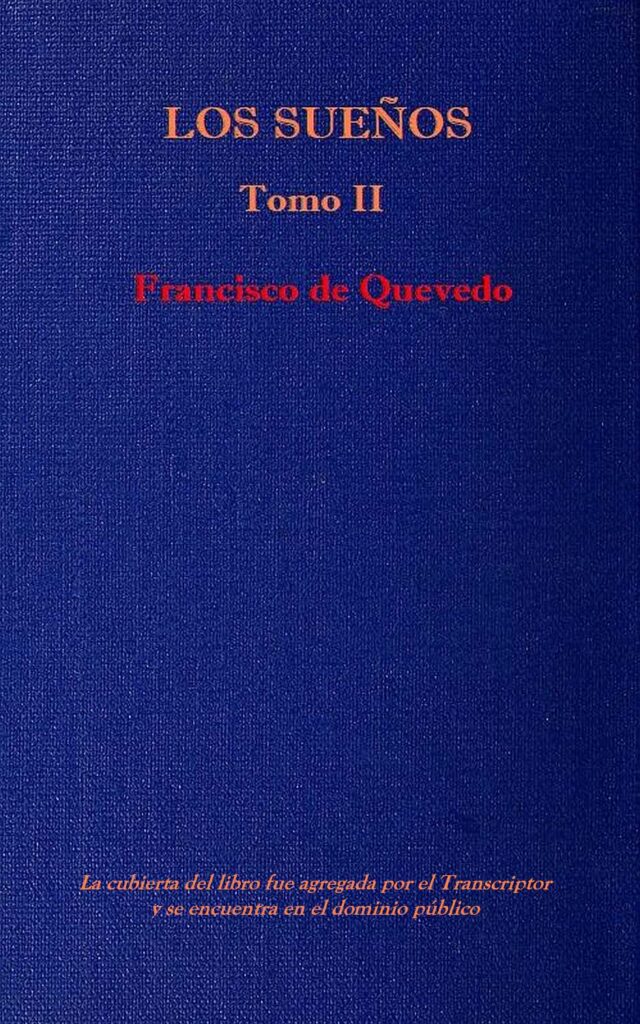 LOS SUEÑOS

Tomo II

Francisco de Quevedo

La cubierta del libro fue agregada por el Transcriptor y se encuentra en el dominio público